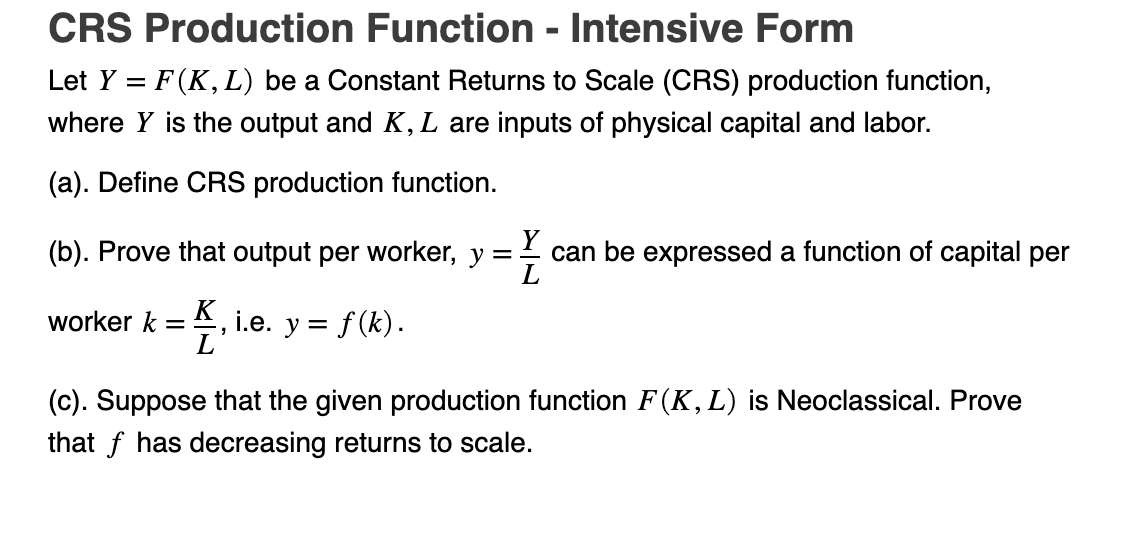 CRS Production Function - Intensive Form

Let $Y = F(K, L)$ be a Constant Returns to Scale (CRS) production function, where $Y$ is the output and $K, L$ are inputs of physical capital and labor.

(a). Define CRS production function.

(b). Prove that output per worker, $y = \frac{Y}{L}$ can be expressed a function of capital per worker $k = \frac{K}{L}$, i.e. $y = f(k)$.

(c). Suppose that the given production function $F(K, L)$ is Neoclassical. Prove that $f$ has decreasing returns to scale.